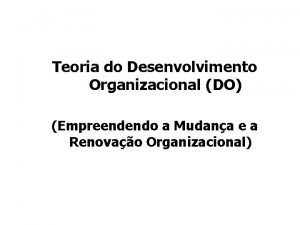 Teoria do Desenvolvimento Organizacional (DO)

(Empreendendo a Mudança e a Renovação Organizacional)